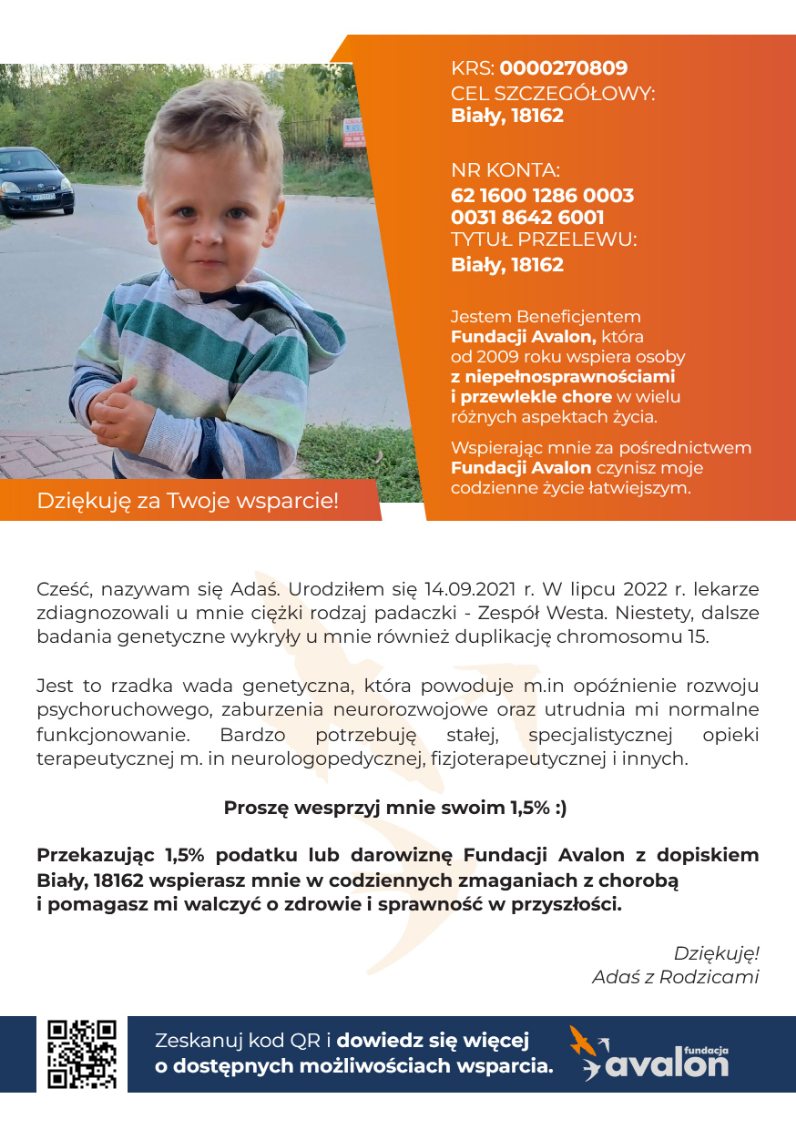 KRS: 0000270809
CEL SZCZEGÓŁOWY:
Biały, 18162

NR KONTA:
62 1600 1286 0003 0031 8642 6001
TYTUŁ PRZELEWU:
Biały, 18162

Jestem Beneficjentem Fundacji Avalon, która od 2009 roku wspiera osoby z niepełnosprawnościami i przewlekle chore w wielu różnych aspektach życia.

Wspierając mnie za pośrednictwem Fundacji Avalon czynisz moje codzienne życie łatwiejszym.

Dziękuję za Twoje wsparcie!

Cześć, nazywam się Adaś. Urodziłem się 14.09.2021 r. W lipcu 2022 r. lekarze zdiagnozowali u mnie ciężki rodzaj padaczki - Zespół Westa. Niestety, dalsze badania genetyczne wykryły u mnie również duplikację chromosomu 15.

Jest to rzadka wada genetyczna, która powoduje m.in opóźnienie rozwoju psychoruchowego, zaburzenia neurorozwojowe oraz utrudnia mi normalne funkcjonowanie. Bardzo potrzebuję stałej, specjalistycznej opieki terapeutycznej m. in neurologopedycznej, fizjoterapeutycznej i innych.

Proszę wesprzyj mnie swoim 1,5% :)

Przekazując 1,5% podatku lub darowiznę Fundacji Avalon z dopiskiem Biały, 18162 wspierasz mnie w codziennych zmaganiach z chorobą i pomagasz mi walczyć o zdrowie i sprawność w przyszłości.

Dziękuję!
Adaś z Rodzicami

Zeskanuj kod QR i dowiedz się więcej o dostępnych możliwościach wsparcia.

fundacja avalon